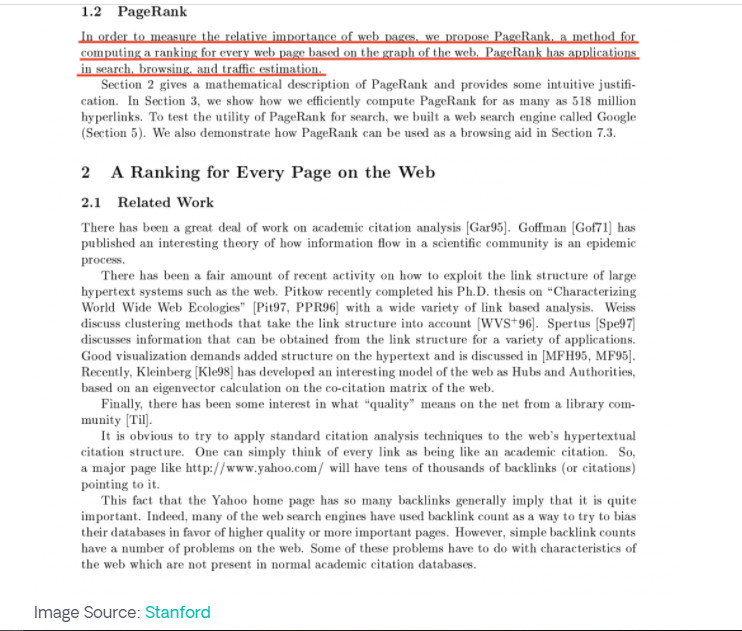 1.2 PageRank

In order to measure the relative importance of web pages, we propose PageRank, a method for computing a ranking for every web page based on the graph of the web. PageRank has applications in search, browsing, and traffic estimation.

Section 2 gives a mathematical description of PageRank and provides some intuitive justification. In Section 3, we show how we efficiently compute PageRank for as many as 518 million hyperlinks. To test the utility of PageRank for search, we built a web search engine called Google (Section 5). We also demonstrate how PageRank can be used as a browsing aid in Section 7.3.

2 A Ranking for Every Page on the Web

2.1 Related Work

There has been a great deal of work on academic citation analysis [Gar95]. Goffman [Gof71] has published an interesting theory of how information flow in a scientific community is an epidemic process.

There has been a fair amount of recent activity on how to exploit the link structure of large hypertext systems such as the web. Pitkow recently completed his Ph.D. thesis on "Characterizing World Wide Web Ecologies" [Pit97, PPR96] with a wide variety of link based analysis. Weiss discuss clustering methods that take the link structure into account [WVS$^+$96]. Spertus [Spe97] discusses information that can be obtained from the link structure for a variety of applications. Good visualization demands added structure on the hypertext and is discussed in [MFH95, MF95]. Recently, Kleinberg [Kle98] has developed an interesting model of the web as Hubs and Authorities, based on an eigenvector calculation on the co-citation matrix of the web.

Finally, there has been some interest in what "quality" means on the net from a library community [Til].

It is obvious to try to apply standard citation analysis techniques to the web's hypertextual citation structure. One can simply think of every link as being like an academic citation. So, a major page like http://www.yahoo.com/ will have tens of thousands of backlinks (or citations) pointing to it.

This fact that the Yahoo home page has so many backlinks generally imply that it is quite important. Indeed, many of the web search engines have used backlink count as a way to try to bias their databases in favor of higher quality or more important pages. However, simple backlink counts have a number of problems on the web. Some of these problems have to do with characteristics of the web which are not present in normal academic citation databases.

Image Source: Stanford